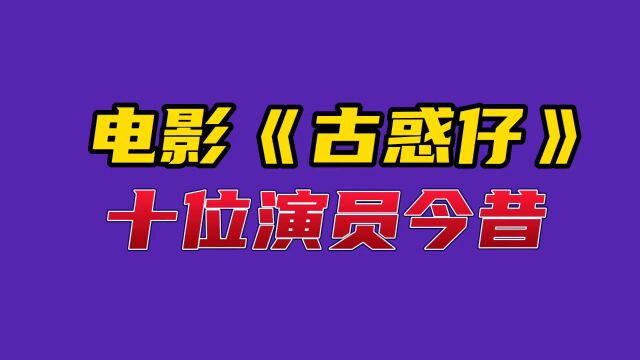 电影《古惑仔》
十位演员今昔